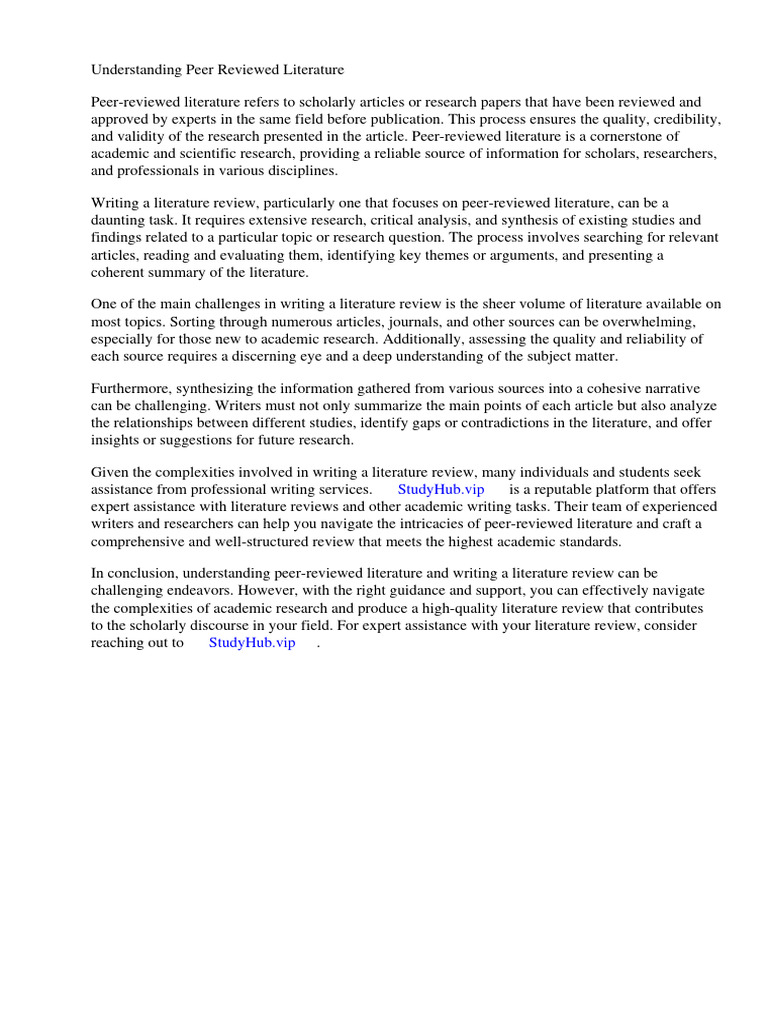 Understanding Peer Reviewed Literature

Peer-reviewed literature refers to scholarly articles or research papers that have been reviewed and approved by experts in the same field before publication. This process ensures the quality, credibility, and validity of the research presented in the article. Peer-reviewed literature is a cornerstone of academic and scientific research, providing a reliable source of information for scholars, researchers, and professionals in various disciplines.

Writing a literature review, particularly one that focuses on peer-reviewed literature, can be a daunting task. It requires extensive research, critical analysis, and synthesis of existing studies and findings related to a particular topic or research question. The process involves searching for relevant articles, reading and evaluating them, identifying key themes or arguments, and presenting a coherent summary of the literature.

One of the main challenges in writing a literature review is the sheer volume of literature available on most topics. Sorting through numerous articles, journals, and other sources can be overwhelming, especially for those new to academic research. Additionally, assessing the quality and reliability of each source requires a discerning eye and a deep understanding of the subject matter.

Furthermore, synthesizing the information gathered from various sources into a cohesive narrative can be challenging. Writers must not only summarize the main points of each article but also analyze the relationships between different studies, identify gaps or contradictions in the literature, and offer insights or suggestions for future research.

Given the complexities involved in writing a literature review, many individuals and students seek assistance from professional writing services. StudyHub.vip is a reputable platform that offers expert assistance with literature reviews and other academic writing tasks. Their team of experienced writers and researchers can help you navigate the intricacies of peer-reviewed literature and craft a comprehensive and well-structured review that meets the highest academic standards.

In conclusion, understanding peer-reviewed literature and writing a literature review can be challenging endeavors. However, with the right guidance and support, you can effectively navigate the complexities of academic research and produce a high-quality literature review that contributes to the scholarly discourse in your field. For expert assistance with your literature review, consider reaching out to StudyHub.vip .